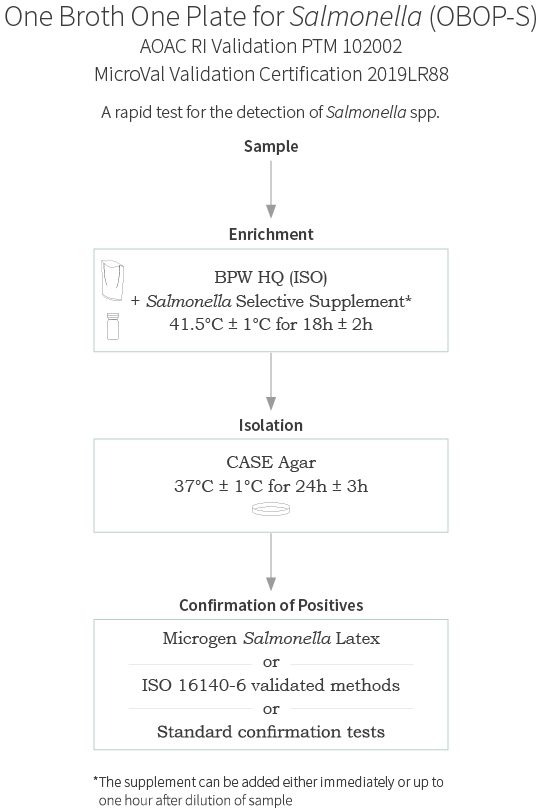 One Broth One Plate for Salmonella (OBOP-S)
AOAC RI Validation PTM 102002
MicroVal Validation Certification 2019LR88

A rapid test for the detection of Salmonella spp.

Sample

Enrichment

BPW HQ (ISO)
+ Salmonella Selective Supplement*
41.5°C ± 1°C for 18h ± 2h

Isolation

CASE Agar
37°C ± 1°C for 24h ± 3h

Confirmation of Positives

Microgen Salmonella Latex
or
ISO 16140-6 validated methods
or
Standard confirmation tests

*The supplement can be added either immediately or up to one hour after dilution of sample